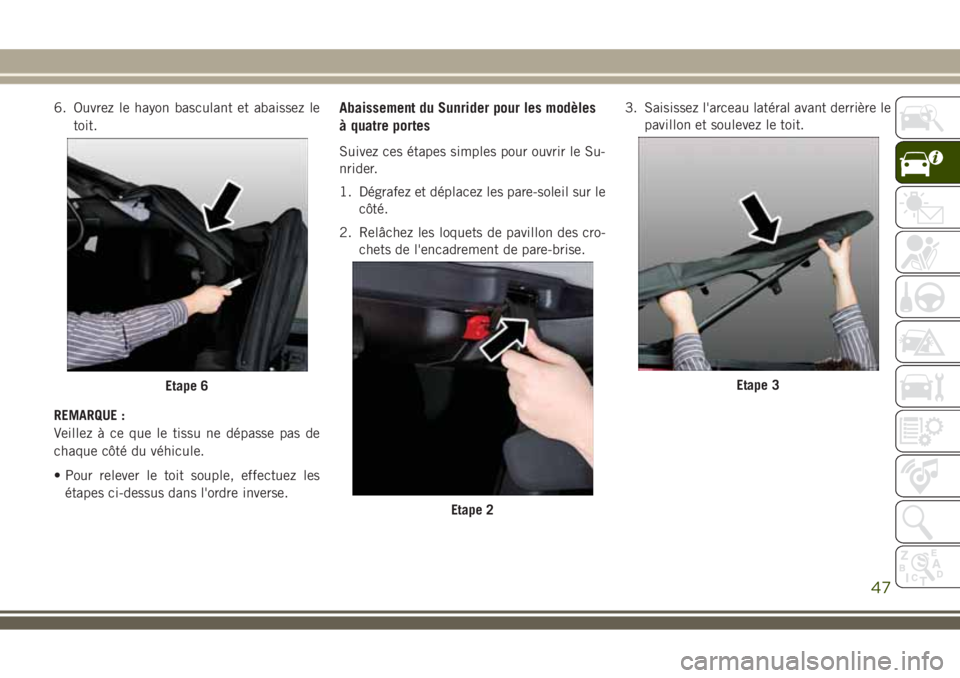 6. Ouvrez le hayon basculant et abaissez le toit.

Etape 6

REMARQUE :
Veillez à ce que le tissu ne dépasse pas de chaque côté du véhicule.

• Pour relever le toit souple, effectuez les étapes ci-dessus dans l'ordre inverse.

Abaissement du Sunrider pour les modèles à quatre portes

Suivez ces étapes simples pour ouvrir le Sunrider.

1. Dégrafez et déplacez les pare-soleil sur le côté.

2. Relâchez les loquets de pavillon des crochets de l'encadrement de pare-brise.

Etape 2

3. Saisissez l'arceau latéral avant derrière le pavillon et soulevez le toit.

Etape 3

47

carmanualsonline.info